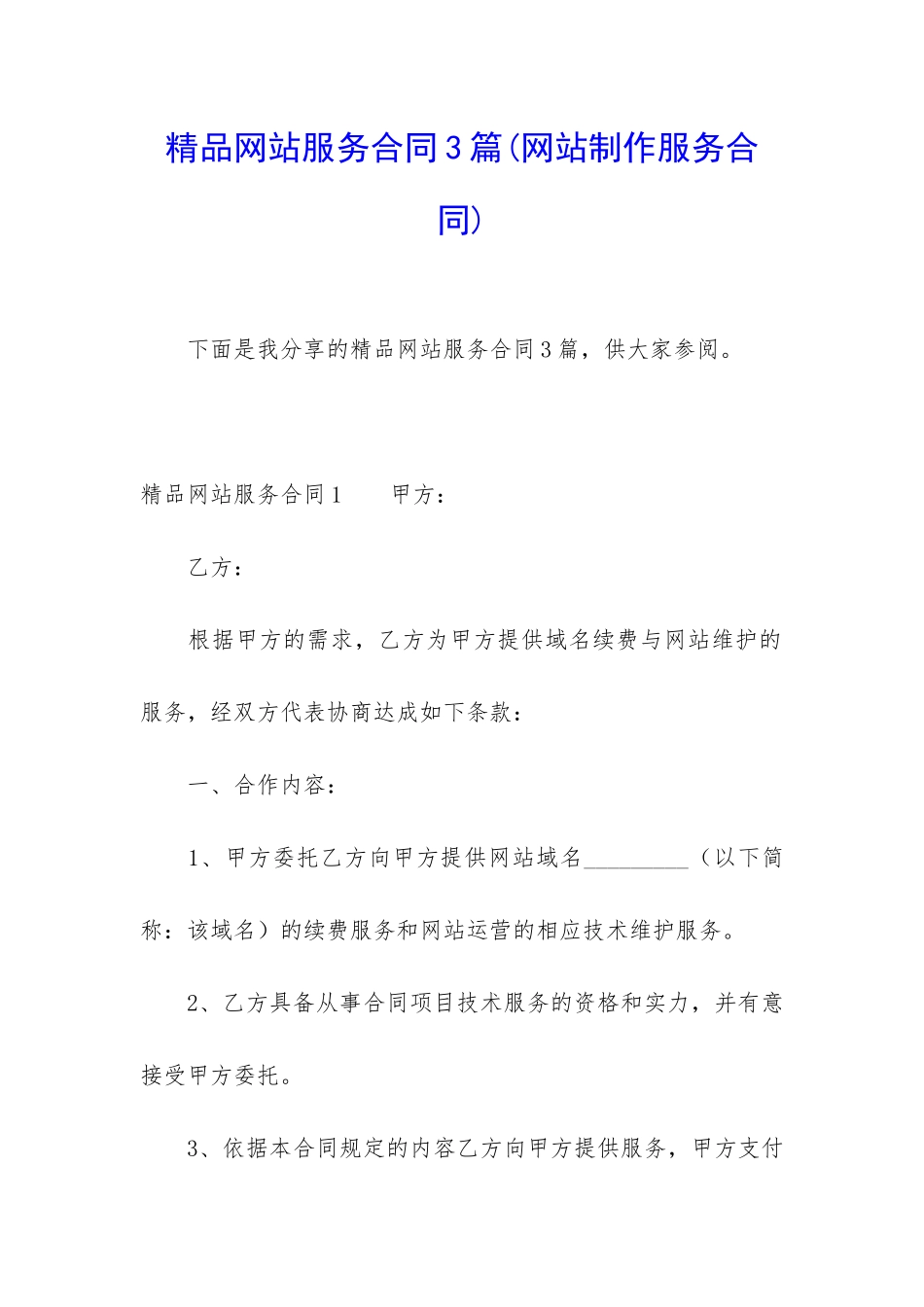 精品网站服务合同3篇(网站制作服务合同)

下面是我分享的精品网站服务合同3篇，供大家参阅。

精品网站服务合同1　　甲方：

乙方：

根据甲方的需求，乙方为甲方提供域名续费与网站维护的服务，经双方代表协商达成如下条款：

一、合作内容：

1、甲方委托乙方向甲方提供网站域名_________（以下简称：该域名）的续费服务和网站运营的相应技术维护服务。

2、乙方具备从事合同项目技术服务的资格和实力，并有意接受甲方委托。

3、依据本合同规定的内容乙方向甲方提供服务，甲方支付